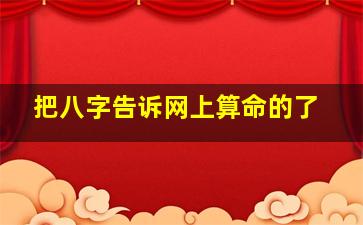 把八字告诉网上算命的了